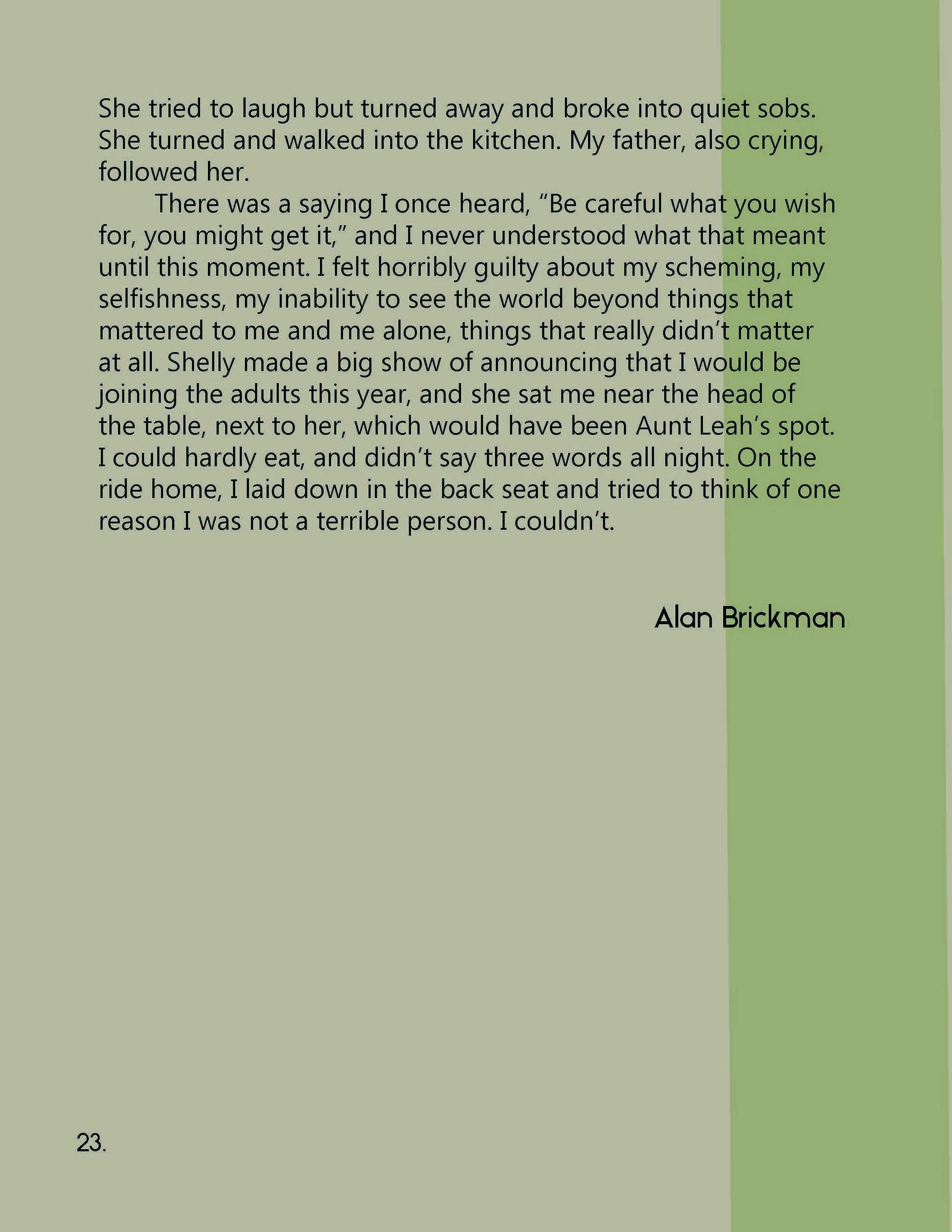 She tried to laugh but turned away and broke into quiet sobs. She turned and walked into the kitchen. My father, also crying, followed her.

There was a saying I once heard, “Be careful what you wish for, you might get it,” and I never understood what that meant until this moment. I felt horribly guilty about my scheming, my selfishness, my inability to see the world beyond things that mattered to me and me alone, things that really didn’t matter at all. Shelly made a big show of announcing that I would be joining the adults this year, and she sat me near the head of the table, next to her, which would have been Aunt Leah’s spot. I could hardly eat, and didn’t say three words all night. On the ride home, I laid down in the back seat and tried to think of one reason I was not a terrible person. I couldn’t.

Alan Brickman

23.